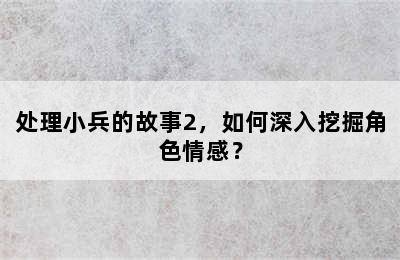 处理小兵的故事2，如何深入挖掘角色情感？